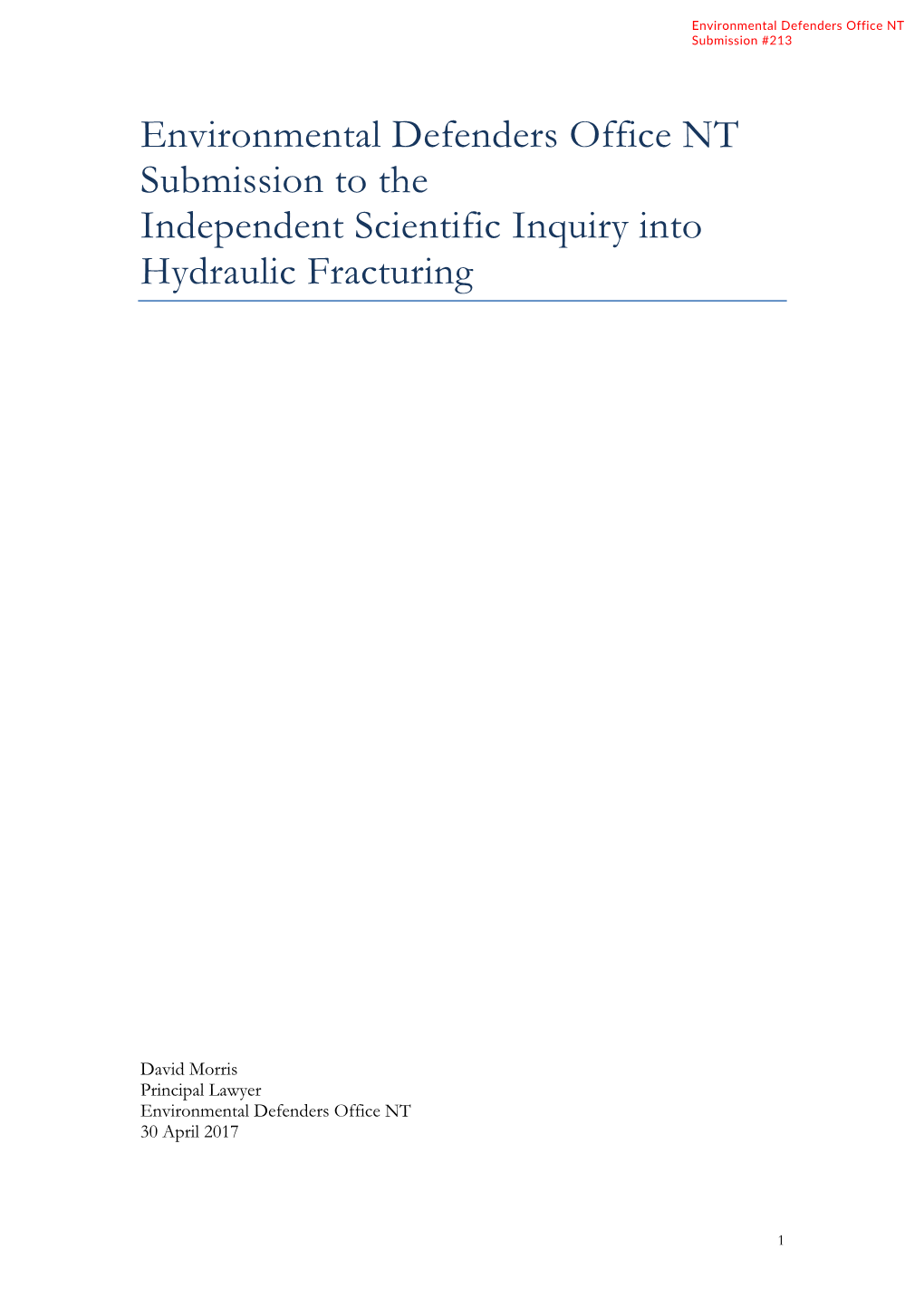 Environmental Defenders Office NT
Submission #213

Environmental Defenders Office NT
Submission to the
Independent Scientific Inquiry into
Hydraulic Fracturing

David Morris
Principal Lawyer
Environmental Defenders Office NT
30 April 2017

1